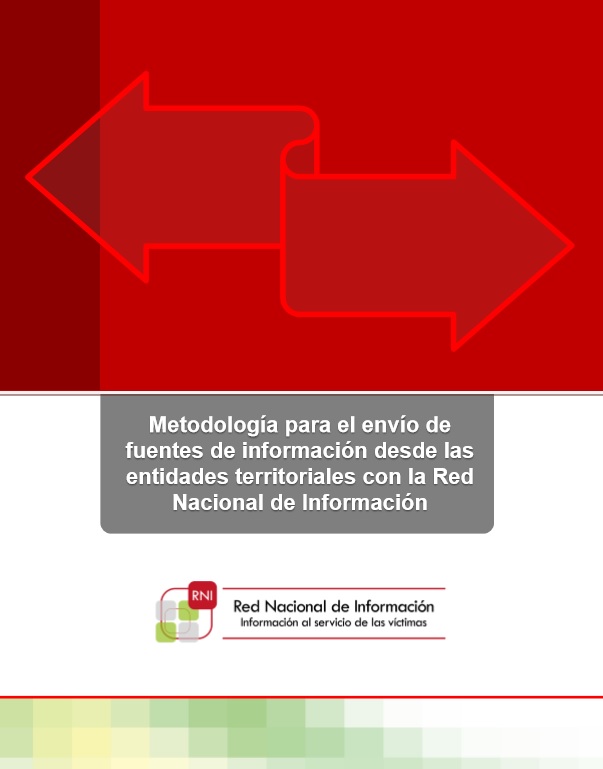 Metodología para el envío de fuentes de información desde las entidades territoriales con la Red Nacional de Información

RNI
Red Nacional de Información
Información al servicio de las víctimas